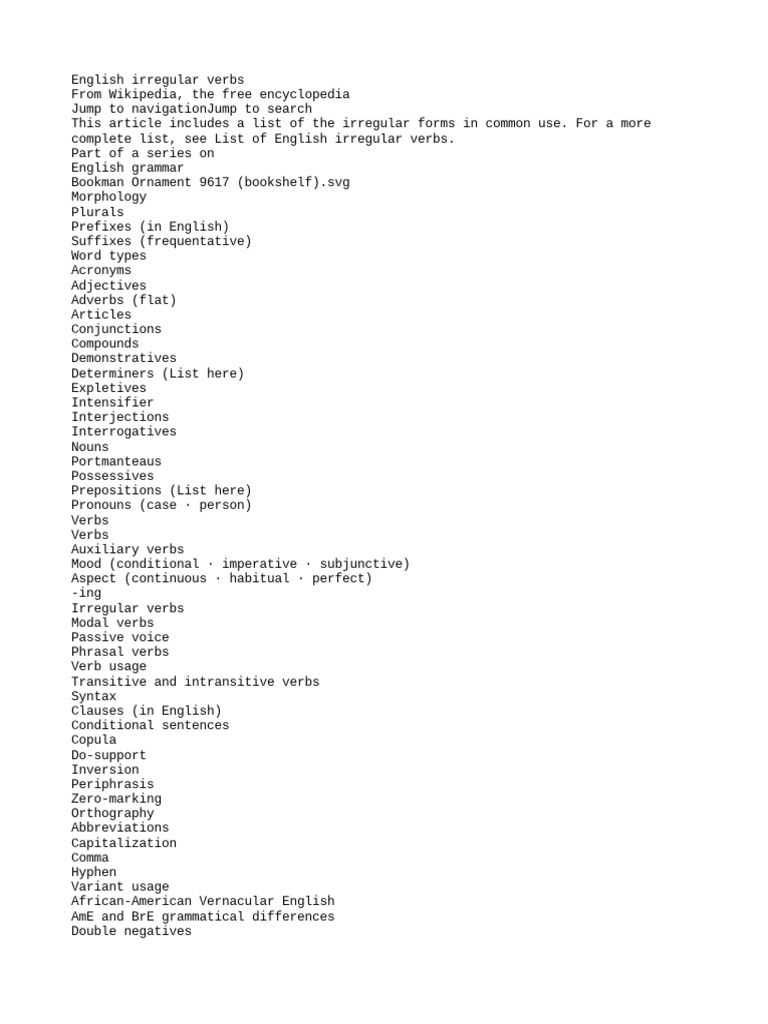 English irregular verbs
From Wikipedia, the free encyclopedia
Jump to navigationJump to search
This article includes a list of the irregular forms in common use. For a more complete list, see List of English irregular verbs.
Part of a series on
English grammar
Bookman Ornament 9617 (bookshelf).svg
Morphology
Plurals
Prefixes (in English)
Suffixes (frequentative)
Word types
Acronyms
Adjectives
Adverbs (flat)
Articles
Conjunctions
Compounds
Demonstratives
Determiners (List here)
Expletives
Intensifier
Interjections
Interrogatives
Nouns
Portmanteaus
Possessives
Prepositions (List here)
Pronouns (case · person)
Verbs
Verbs
Auxiliary verbs
Mood (conditional · imperative · subjunctive)
Aspect (continuous · habitual · perfect)
-ing
Irregular verbs
Modal verbs
Passive voice
Phrasal verbs
Verb usage
Transitive and intransitive verbs
Syntax
Clauses (in English)
Conditional sentences
Copula
Do-support
Inversion
Periphrasis
Zero-marking
Orthography
Abbreviations
Capitalization
Comma
Hyphen
Variant usage
African-American Vernacular English
AmE and BrE grammatical differences
Double negatives